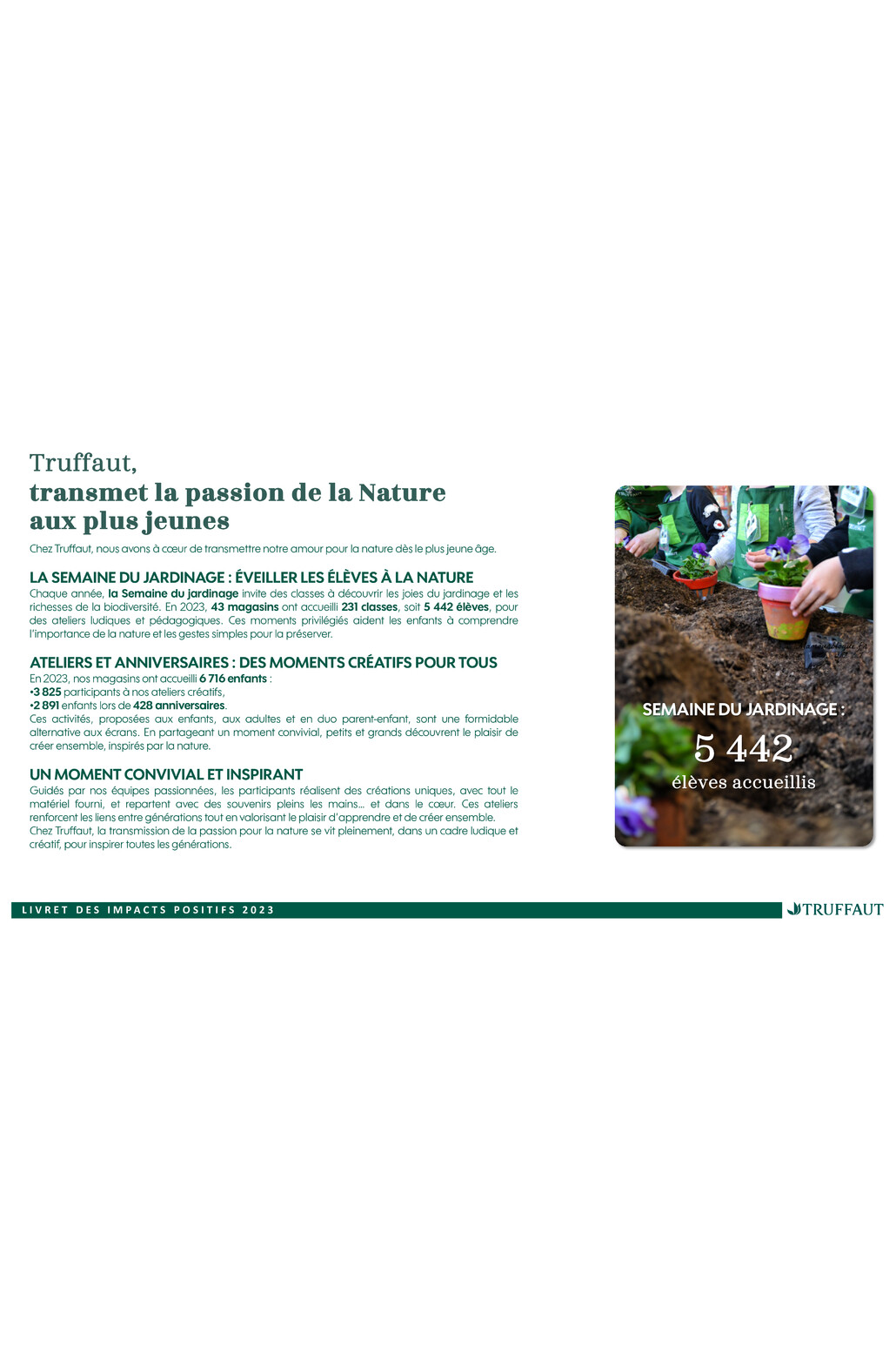 Truffaut,
transmet la passion de la Nature aux plus jeunes

Chez Truffaut, nous avons à cœur de transmettre notre amour pour la nature dès le plus jeune âge.

LA SEMAINE DU JARDINAGE : ÉVEILLER LES ÉLÈVES À LA NATURE
Chaque année, la Semaine du jardinage invite des classes à découvrir les joies du jardinage et les richesses de la biodiversité. En 2023, 43 magasins ont accueilli 231 classes, soit 5 442 élèves, pour des ateliers ludiques et pédagogiques. Ces moments privilégiés aident les enfants à comprendre l'importance de la nature et les gestes simples pour la préserver.

ATELIERS ET ANNIVERSAIRES : DES MOMENTS CRÉATIFS POUR TOUS
En 2023, nos magasins ont accueilli 6 716 enfants :
•3 825 participants à nos ateliers créatifs,
•2 891 enfants lors de 428 anniversaires.
Ces activités, proposées aux enfants, aux adultes et en duo parent-enfant, sont une formidable alternative aux écrans. En partageant un moment convivial, petits et grands découvrent le plaisir de créer ensemble, inspirés par la nature.

UN MOMENT CONVIVIAL ET INSPIRANT
Guidés par nos équipes passionnées, les participants réalisent des créations uniques, avec tout le matériel fourni, et repartent avec des souvenirs pleins les mains... et dans le cœur. Ces ateliers renforcent les liens entre générations tout en valorisant le plaisir d'apprendre et de créer ensemble.
Chez Truffaut, la transmission de la passion pour la nature se vit pleinement, dans un cadre ludique et créatif, pour inspirer toutes les générations.

SEMAINE DU JARDINAGE :
5 442
élèves accueillis

LIVRET DES IMPACTS POSITIFS 2023
TRUFFAUT